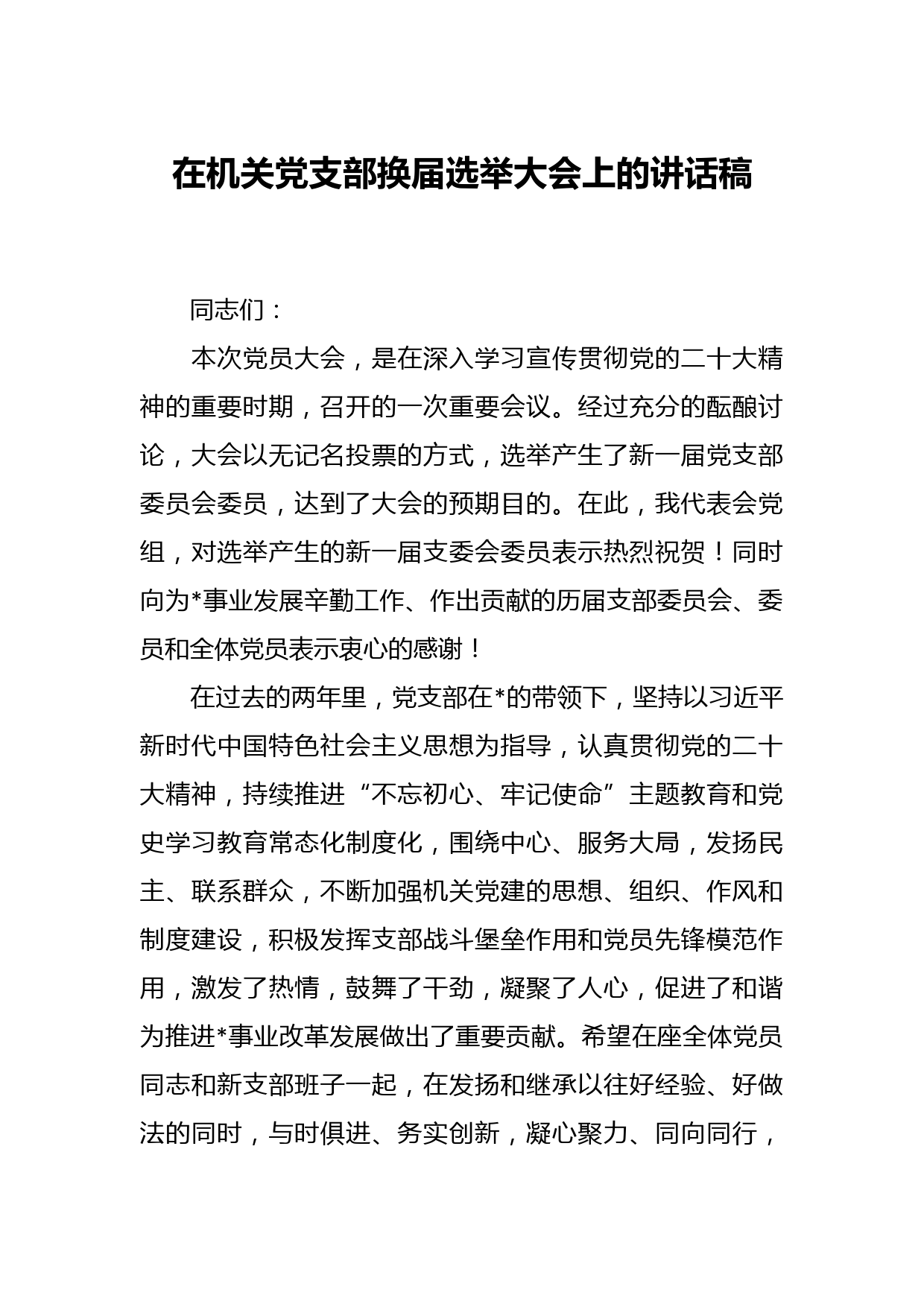 在机关党支部换届选举大会上的讲话稿

同志们：

本次党员大会，是在深入学习宣传贯彻党的二十大精神的重要时期，召开的一次重要会议。经过充分的酝酿讨论，大会以无记名投票的方式，选举产生了新一届党支部委员会委员，达到了大会的预期目的。在此，我代表会党组，对选举产生的新一届支委会委员表示热烈祝贺！同时向为*事业发展辛勤工作、作出贡献的历届支部委员会、委员和全体党员表示衷心的感谢！

在过去的两年里，党支部在*的带领下，坚持以习近平新时代中国特色社会主义思想为指导，认真贯彻党的二十大精神，持续推进“不忘初心、牢记使命”主题教育和党史学习教育常态化制度化，围绕中心、服务大局，发扬民主、联系群众，不断加强机关党建的思想、组织、作风和制度建设，积极发挥支部战斗堡垒作用和党员先锋模范作用，激发了热情，鼓舞了干劲，凝聚了人心，促进了和谐为推进*事业改革发展做出了重要贡献。希望在座全体党员同志和新支部班子一起，在发扬和继承以往好经验、好做法的同时，与时俱进、务实创新，凝心聚力、同向同行，